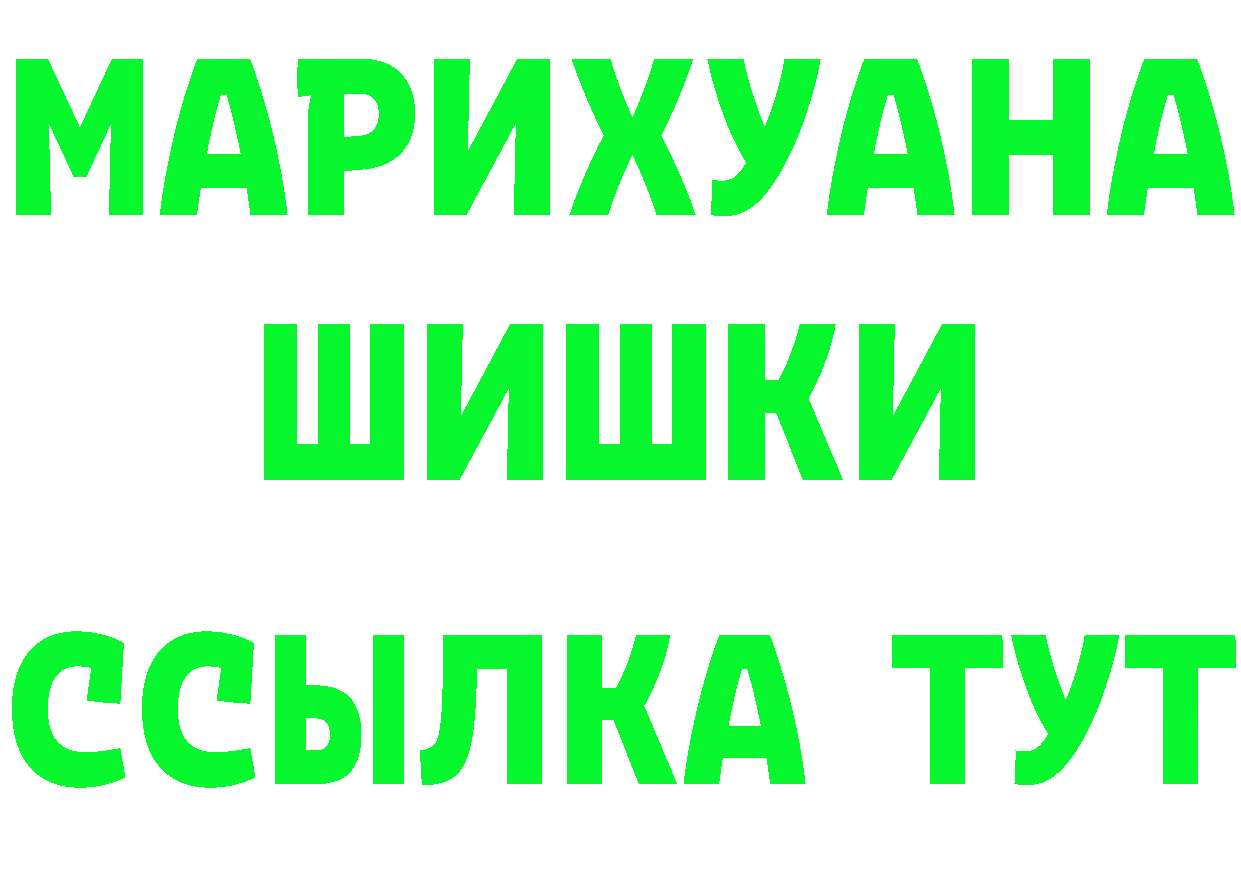 МАРИХУАНА
ШИШКИ
ССЫЛКА ТУТ